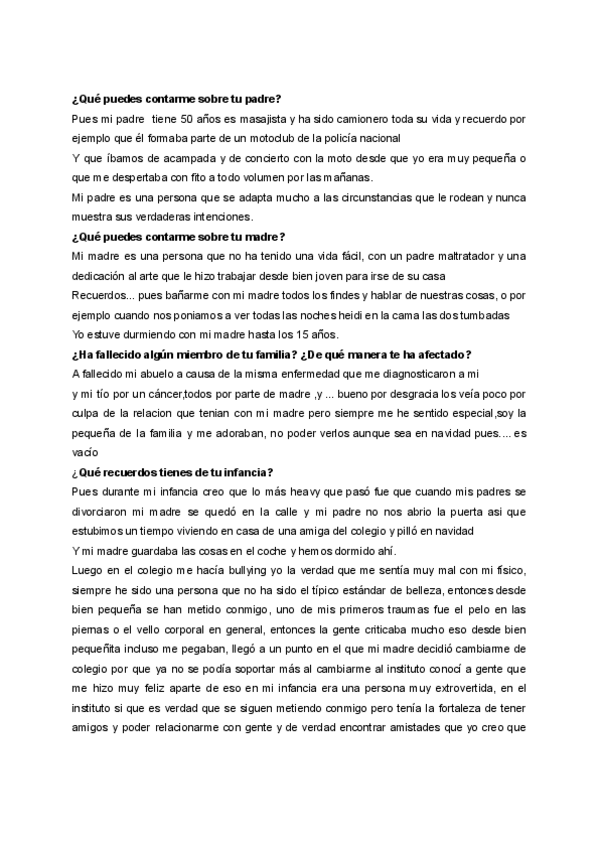 **¿Qué puedes contarme sobre tu padre?**

Pues mi padre tiene 50 años es masajista y ha sido camionero toda su vida y recuerdo por ejemplo que él formaba parte de un motoclub de la policía nacional

Y que íbamos de acampada y de concierto con la moto desde que yo era muy pequeña o que me despertaba con fito a todo volumen por las mañanas.

Mi padre es una persona que se adapta mucho a las circunstancias que le rodean y nunca muestra sus verdaderas intenciones.

**¿Qué puedes contarme sobre tu madre?**

Mi madre es una persona que no ha tenido una vida fácil, con un padre maltratador y una dedicación al arte que le hizo trabajar desde bien joven para irse de su casa

Recuerdos... pues bañarme con mi madre todos los findes y hablar de nuestras cosas, o por ejemplo cuando nos poniamos a ver todas las noches heidi en la cama las dos tumbadas

Yo estuve durmiendo con mi madre hasta los 15 años.

**¿Ha fallecido algún miembro de tu familia? ¿De qué manera te ha afectado?**

A fallecido mi abuelo a causa de la misma enfermedad que me diagnosticaron a mi

y mi tío por un cáncer,todos por parte de madre ,y ... bueno por desgracia los veía poco por culpa de la relacion que tenian con mi madre pero siempre me he sentido especial,soy la pequeña de la familia y me adoraban, no poder verlos aunque sea en navidad pues.... es vacío

**¿Qué recuerdos tienes de tu infancia?**

Pues durante mi infancia creo que lo más heavy que pasó fue que cuando mis padres se divorciaron mi madre se quedó en la calle y mi padre no nos abrio la puerta asi que estubimos un tiempo viviendo en casa de una amiga del colegio y pilló en navidad

Y mi madre guardaba las cosas en el coche y hemos dormido ahí.

Luego en el colegio me hacía bullying yo la verdad que me sentía muy mal con mi físico, siempre he sido una persona que no ha sido el típico estándar de belleza, entonces desde bien pequeña se han metido conmigo, uno de mis primeros traumas fue el pelo en las piernas o el vello corporal en general, entonces la gente criticaba mucho eso desde bien pequeñita incluso me pegaban, llegó a un punto en el que mi madre decidió cambiarme de colegio por que ya no se podía soportar más al cambiarme al instituto conocí a gente que me hizo muy feliz aparte de eso en mi infancia era una persona muy extrovertida, en el instituto si que es verdad que se siguen metiendo conmigo pero tenía la fortaleza de tener amigos y poder relacionarme con gente y de verdad encontrar amistades que yo creo que